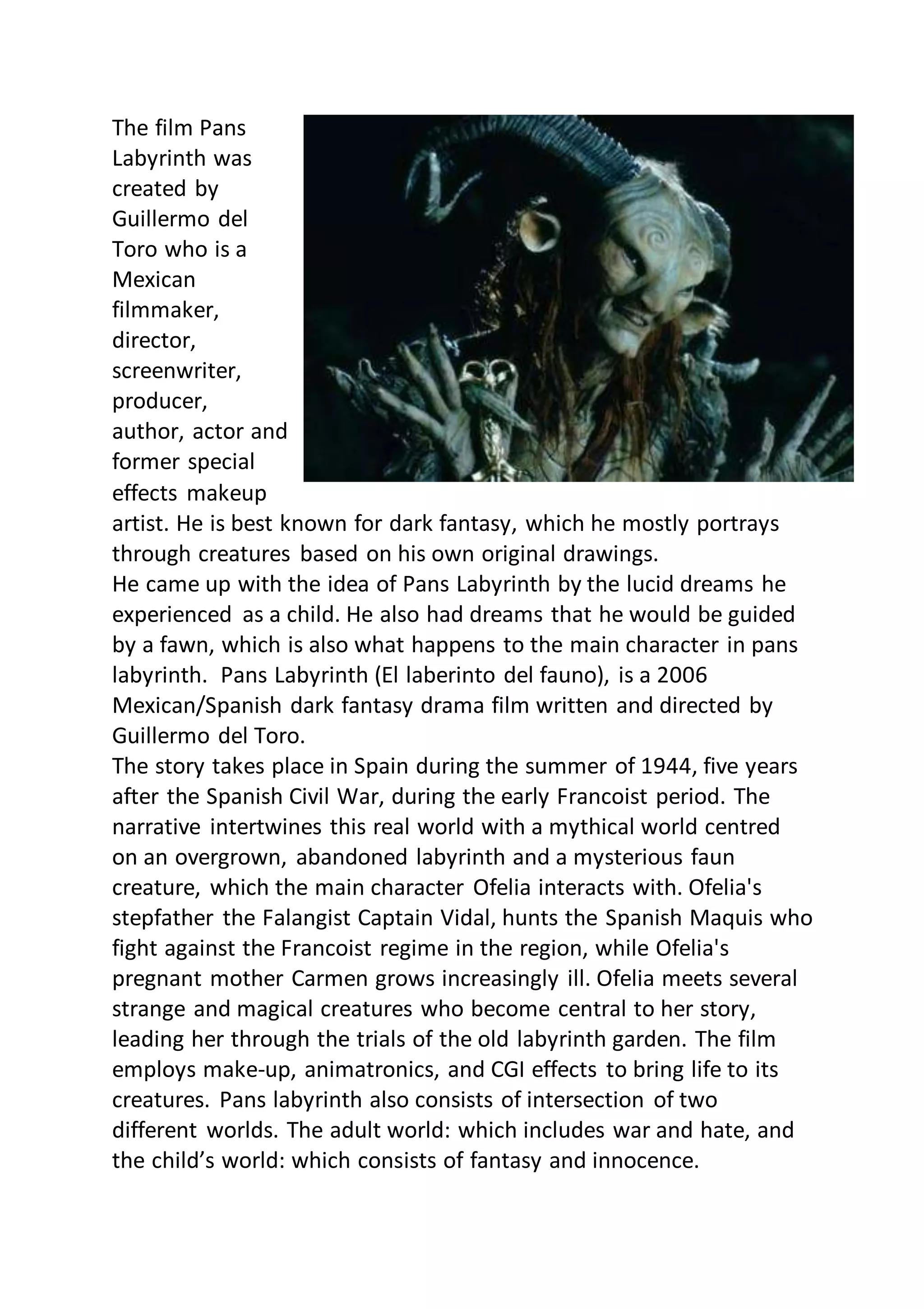 The film Pans Labyrinth was created by Guillermo del Toro who is a Mexican filmmaker, director, screenwriter, producer, author, actor and former special effects makeup artist. He is best known for dark fantasy, which he mostly portrays through creatures based on his own original drawings.
He came up with the idea of Pans Labyrinth by the lucid dreams he experienced as a child. He also had dreams that he would be guided by a fawn, which is also what happens to the main character in pans labyrinth. Pans Labyrinth (El laberinto del fauno), is a 2006 Mexican/Spanish dark fantasy drama film written and directed by Guillermo del Toro.
The story takes place in Spain during the summer of 1944, five years after the Spanish Civil War, during the early Francoist period. The narrative intertwines this real world with a mythical world centred on an overgrown, abandoned labyrinth and a mysterious faun creature, which the main character Ofelia interacts with. Ofelia's stepfather the Falangist Captain Vidal, hunts the Spanish Maquis who fight against the Francoist regime in the region, while Ofelia's pregnant mother Carmen grows increasingly ill. Ofelia meets several strange and magical creatures who become central to her story, leading her through the trials of the old labyrinth garden. The film employs make-up, animatronics, and CGI effects to bring life to its creatures. Pans labyrinth also consists of intersection of two different worlds. The adult world: which includes war and hate, and the child’s world: which consists of fantasy and innocence.